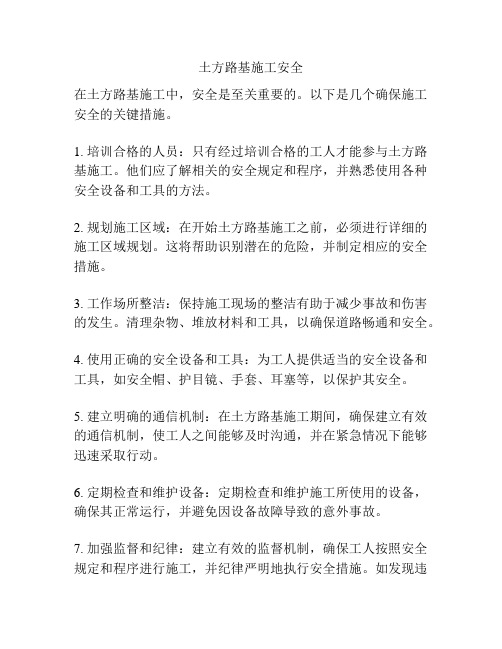 土方路基施工安全

在土方路基施工中，安全是至关重要的。以下是几个确保施工安全的关键措施。

1. 培训合格的人员：只有经过培训合格的工人才能参与土方路基施工。他们应了解相关的安全规定和程序，并熟悉使用各种安全设备和工具的方法。

2. 规划施工区域：在开始土方路基施工之前，必须进行详细的施工区域规划。这将帮助识别潜在的危险，并制定相应的安全措施。

3. 工作场所整洁：保持施工现场的整洁有助于减少事故和伤害的发生。清理杂物、堆放材料和工具，以确保道路畅通和安全。

4. 使用正确的安全设备和工具：为工人提供适当的安全设备和工具，如安全帽、护目镜、手套、耳塞等，以保护其安全。

5. 建立明确的通信机制：在土方路基施工期间，确保建立有效的通信机制，使工人之间能够及时沟通，并在紧急情况下能够迅速采取行动。

6. 定期检查和维护设备：定期检查和维护施工所使用的设备，确保其正常运行，并避免因设备故障导致的意外事故。

7. 加强监督和纪律：建立有效的监督机制，确保工人按照安全规定和程序进行施工，并纪律严明地执行安全措施。如发现违